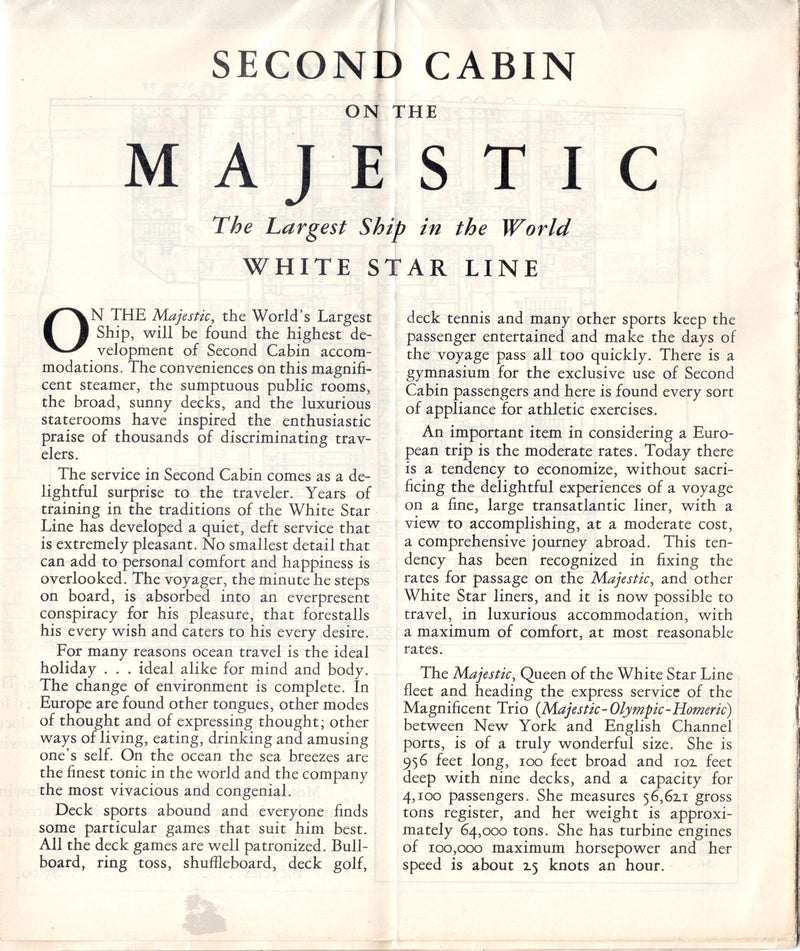 SECOND CABIN
ON THE
MAJESTIC
The Largest Ship in the World
WHITE STAR LINE

ON THE Majestic, the World's Largest Ship, will be found the highest development of Second Cabin accommodations. The conveniences on this magnificent steamer, the sumptuous public rooms, the broad, sunny decks, and the luxurious staterooms have inspired the enthusiastic praise of thousands of discriminating travelers.

The service in Second Cabin comes as a delightful surprise to the traveler. Years of training in the traditions of the White Star Line has developed a quiet, deft service that is extremely pleasant. No smallest detail that can add to personal comfort and happiness is overlooked. The voyager, the minute he steps on board, is absorbed into an everpresent conspiracy for his pleasure, that forestalls his every wish and caters to his every desire.

For many reasons ocean travel is the ideal holiday . . . ideal alike for mind and body. The change of environment is complete. In Europe are found other tongues, other modes of thought and of expressing thought; other ways of living, eating, drinking and amusing one's self. On the ocean the sea breezes are the finest tonic in the world and the company the most vivacious and congenial.

Deck sports abound and everyone finds some particular games that suit him best. All the deck games are well patronized. Bullboard, ring toss, shuffleboard, deck golf, deck tennis and many other sports keep the passenger entertained and make the days of the voyage pass all too quickly. There is a gymnasium for the exclusive use of Second Cabin passengers and here is found every sort of appliance for athletic exercises.

An important item in considering a European trip is the moderate rates. Today there is a tendency to economize, without sacrificing the delightful experiences of a voyage on a fine, large transatlantic liner, with a view to accomplishing, at a moderate cost, a comprehensive journey abroad. This tendency has been recognized in fixing the rates for passage on the Majestic, and other White Star liners, and it is now possible to travel, in luxurious accommodation, with a maximum of comfort, at most reasonable rates.

The Majestic, Queen of the White Star Line fleet and heading the express service of the Magnificent Trio (Majestic-Olympic-Homeric) between New York and English Channel ports, is of a truly wonderful size. She is 956 feet long, 100 feet broad and 102 feet deep with nine decks, and a capacity for 4,100 passengers. She measures 56,621 gross tons register, and her weight is approximately 64,000 tons. She has turbine engines of 100,000 maximum horsepower and her speed is about 25 knots an hour.